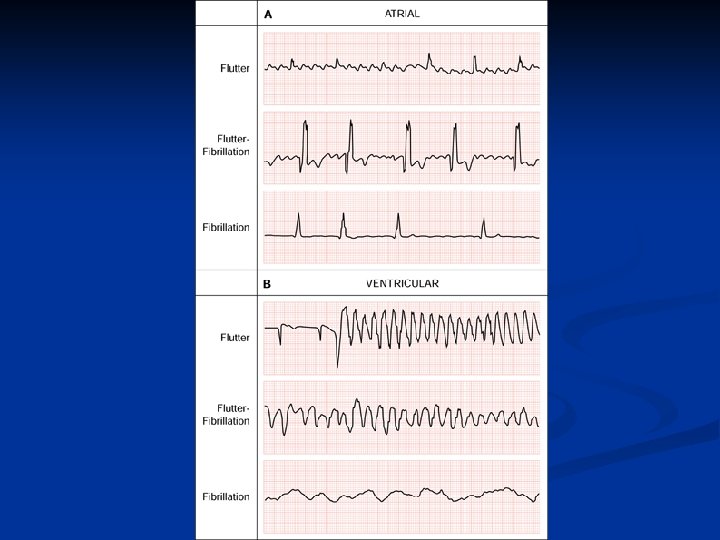 A ATRIAL

Flutter

Flutter-Fibrillation

Fibrillation

B VENTRICULAR

Flutter

Flutter-Fibrillation

Fibrillation